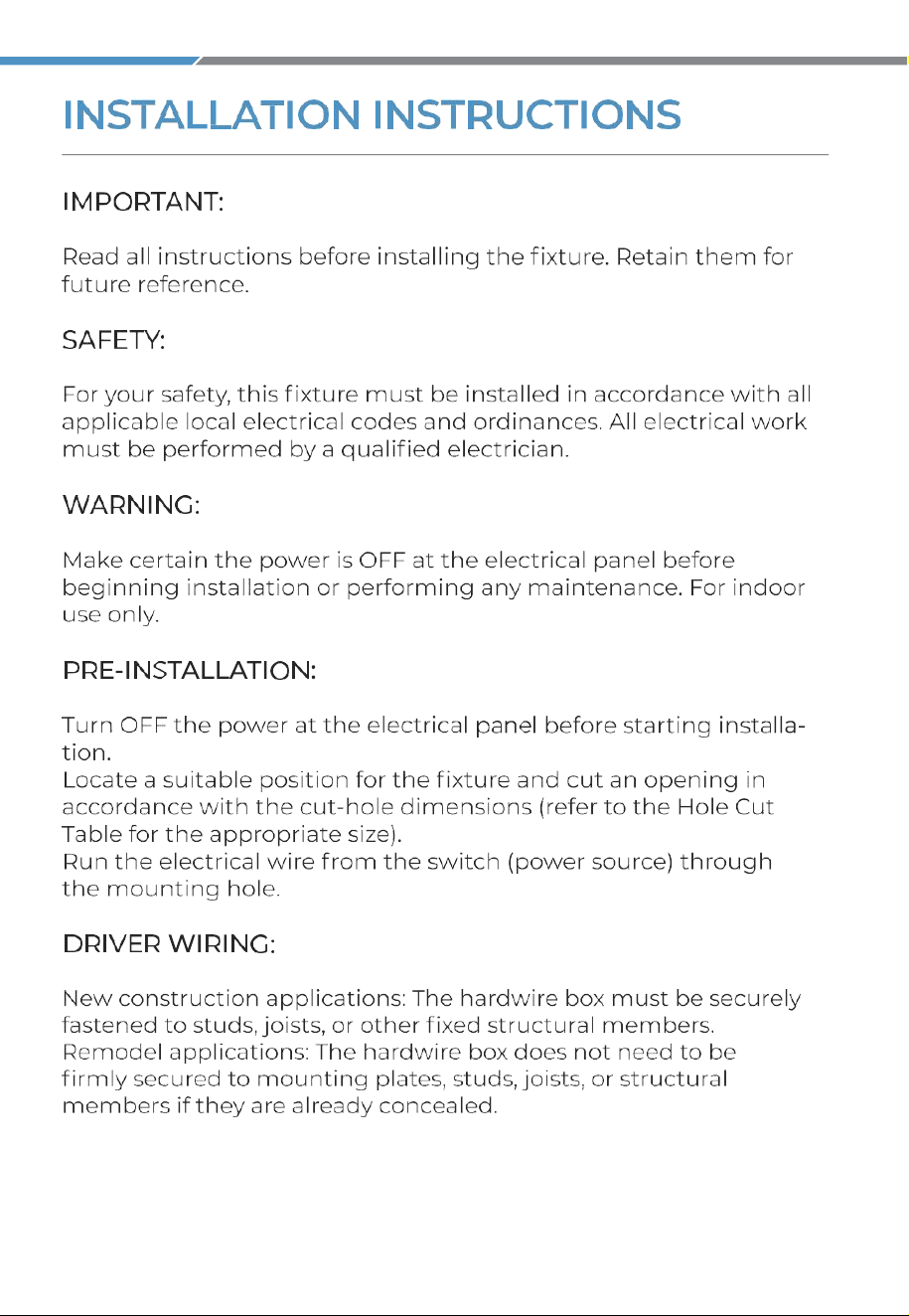 INSTALLATION INSTRUCTIONS

IMPORTANT:

Read all instructions before installing the fixture. Retain them for future reference.

SAFETY:

For your safety, this fixture must be installed in accordance with all applicable local electrical codes and ordinances. All electrical work must be performed by a qualified electrician.

WARNING:

Make certain the power is OFF at the electrical panel before beginning installation or performing any maintenance. For indoor use only.

PRE-INSTALLATION:

Turn OFF the power at the electrical panel before starting installation.
Locate a suitable position for the fixture and cut an opening in accordance with the cut-hole dimensions (refer to the Hole Cut Table for the appropriate size).
Run the electrical wire from the switch (power source) through the mounting hole.

DRIVER WIRING:

New construction applications: The hardwire box must be securely fastened to studs, joists, or other fixed structural members.
Remodel applications: The hardwire box does not need to be firmly secured to mounting plates, studs, joists, or structural members if they are already concealed.